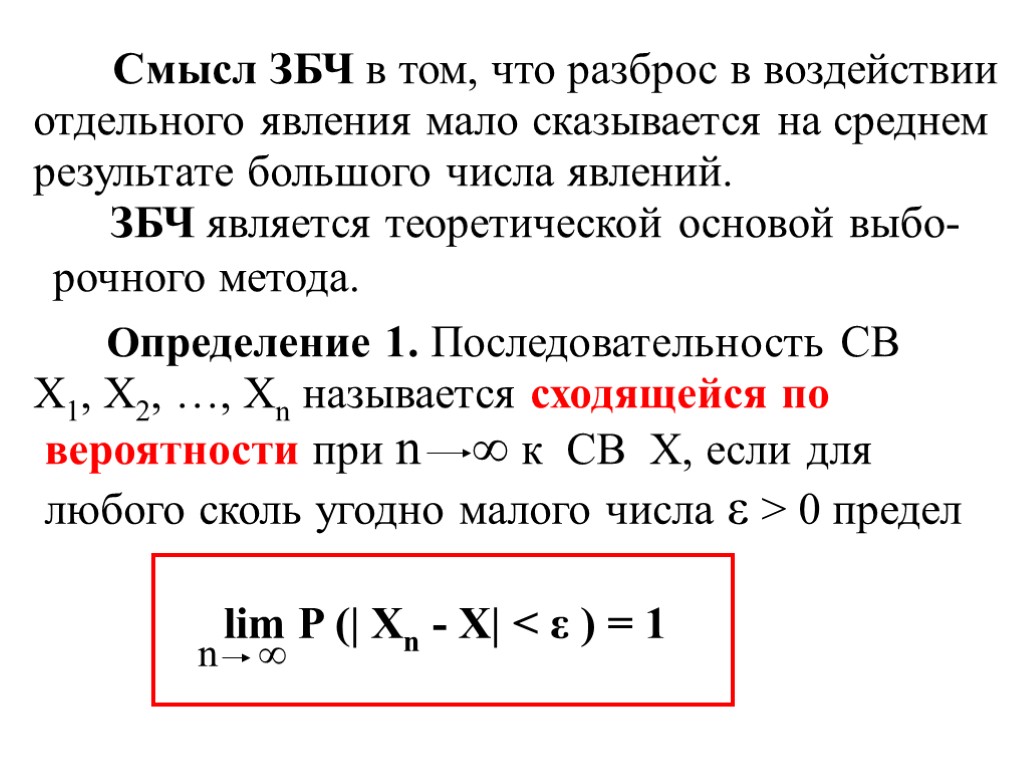 Смысл ЗБЧ в том, что разброс в воздействии отдельного явления мало сказывается на среднем результате большого числа явлений.

ЗБЧ является теоретической основой выборочного метода.

Определение 1. Последовательность СВ $X_1, X_2, \ldots, X_n$ называется сходящейся по вероятности при $n \to \infty$ к СВ X, если для любого сколь угодно малого числа $\varepsilon > 0$ предел

$\lim_{n \to \infty} P(|X_n - X| < \varepsilon) = 1$